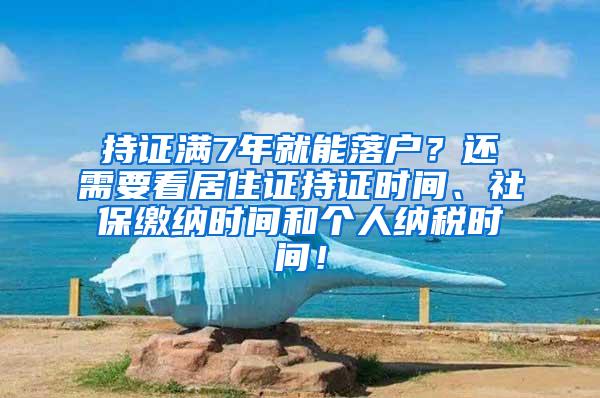 持证满7年就能落户？还需要看居住证持证时间、社保缴纳时间和个人纳税时间！